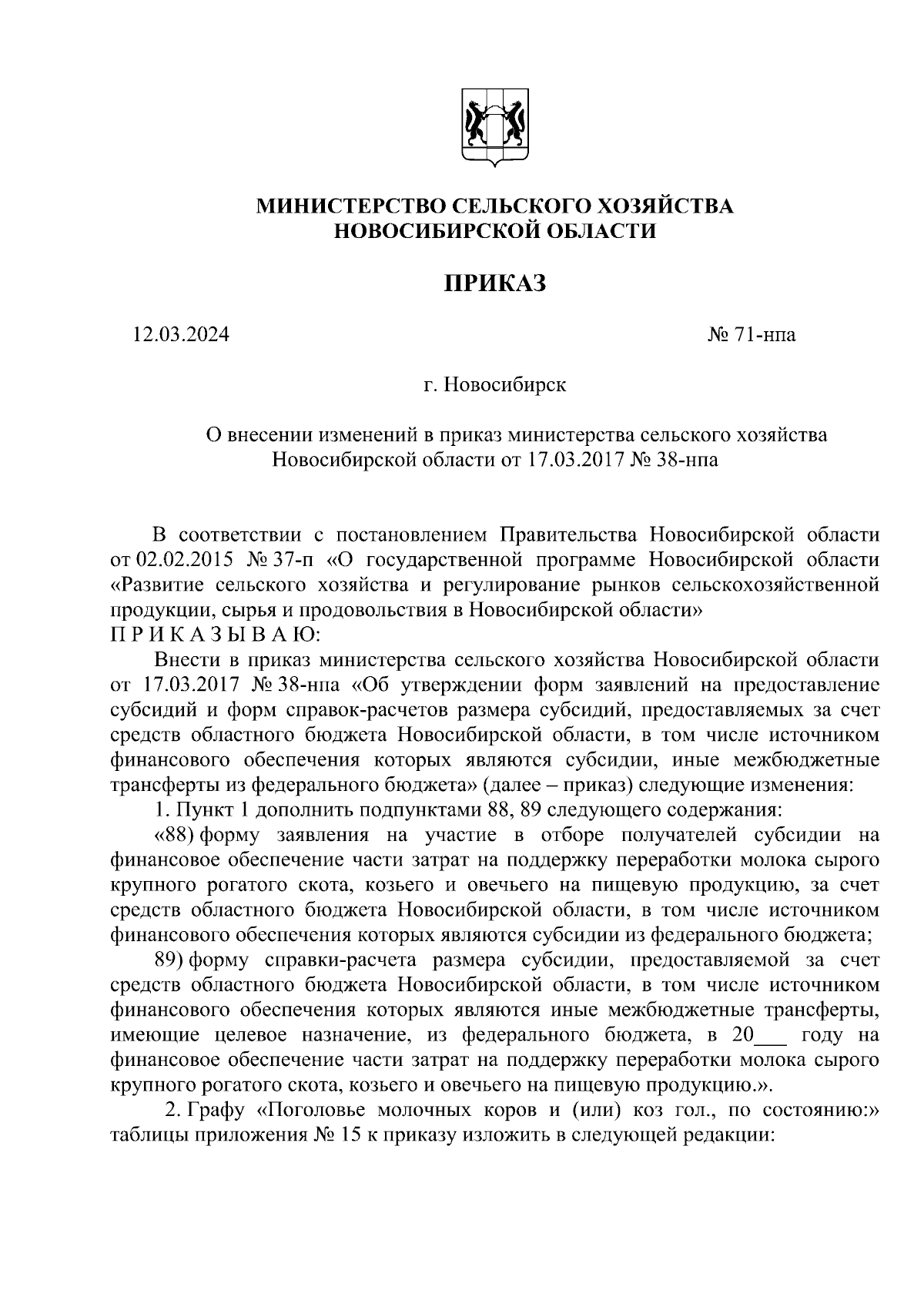 МИНИСТЕРСТВО СЕЛЬСКОГО ХОЗЯЙСТВА
НОВОСИБИРСКОЙ ОБЛАСТИ

ПРИКАЗ

12.03.2024

№ 71-нпа

г. Новосибирск

О внесении изменений в приказ министерства сельского хозяйства Новосибирской области от 17.03.2017 № 38-нпа

В соответствии с постановлением Правительства Новосибирской области от 02.02.2015 № 37-п «О государственной программе Новосибирской области «Развитие сельского хозяйства и регулирование рынков сельскохозяйственной продукции, сырья и продовольствия в Новосибирской области»
П Р И К А З Ы В А Ю:

Внести в приказ министерства сельского хозяйства Новосибирской области от 17.03.2017 № 38-нпа «Об утверждении форм заявлений на предоставление субсидий и форм справок-расчетов размера субсидий, предоставляемых за счет средств областного бюджета Новосибирской области, в том числе источником финансового обеспечения которых являются субсидии, иные межбюджетные трансферты из федерального бюджета» (далее – приказ) следующие изменения:

1. Пункт 1 дополнить подпунктами 88, 89 следующего содержания:

«88) форму заявления на участие в отборе получателей субсидии на финансовое обеспечение части затрат на поддержку переработки молока сырого крупного рогатого скота, козьего и овечьего на пищевую продукцию, за счет средств областного бюджета Новосибирской области, в том числе источником финансового обеспечения которых являются субсидии из федерального бюджета;

89) форму справки-расчета размера субсидии, предоставляемой за счет средств областного бюджета Новосибирской области, в том числе источником финансового обеспечения которых являются иные межбюджетные трансферты, имеющие целевое назначение, из федерального бюджета, в 20___ году на финансовое обеспечение части затрат на поддержку переработки молока сырого крупного рогатого скота, козьего и овечьего на пищевую продукцию.».

2. Графу «Поголовье молочных коров и (или) коз гол., по состоянию:» таблицы приложения № 15 к приказу изложить в следующей редакции: